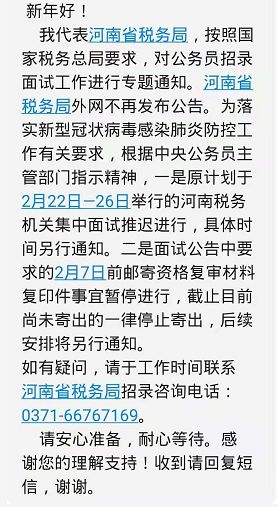 新年好！

我代表河南省税务局，按照国家税务总局要求，对公务员招录面试工作进行专题通知。河南省税务局外网不再发布公告。为落实新型冠状病毒感染肺炎防控工作有关要求，根据中央公务员主管部门指示精神，一是原计划于2月22日—26日举行的河南税务机关集中面试推迟进行，具体时间另行通知。二是面试公告中要求的2月7日前邮寄资格复审材料复印件事宜暂停进行，截止目前尚未寄出的一律停止寄出，后续安排将另行通知。
如有疑问，请于工作时间联系河南省税务局招录咨询电话：0371-66767169。

请安心准备，耐心等待。感谢您的理解支持！收到请回复短信，谢谢。